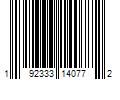 1 92333 14077 2